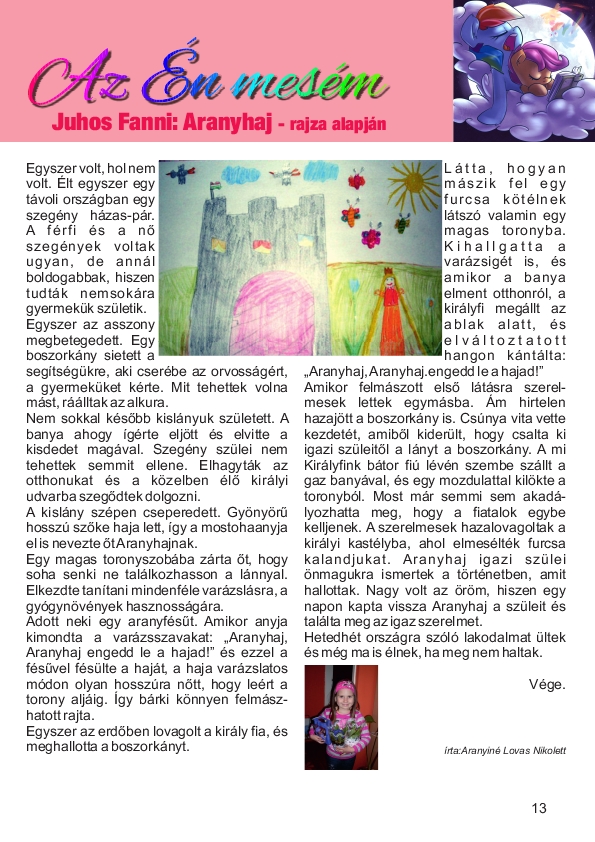 Az Én mesém

Juhos Fanni: Aranyhaj - rajza alapján

Egyszer volt, hol nem volt. Élt egyszer egy távoli országban egy szegény házas-pár. A férfi és a nő szegények voltak ugyan, de annál boldogabbak, hiszen tudták nemsokára gyermekük születik.
Egyszer az asszony megbetegedett. Egy boszorkány sietett a segítségükre, aki cserébe az orvosságért, a gyermeküket kérte. Mit tehettek volna mást, ráálltak az alkura.
Nem sokkal később kislányuk született. A banya ahogy ígérte eljött és elvitte a kisdedet magával. Szegény szülei nem tehettek semmit ellene. Elhagyták az otthonukat és a közelben élő királyi udvarba szegődtek dolgozni.
A kislány szépen cseperedett. Gyönyörű hosszú szőke haja lett, így a mostohaanyja el is nevezte őt Aranyhajnak.
Egy magas toronyszobába zárta őt, hogy soha senki ne találkozhasson a lánnyal. Elkezdte tanítani mindenféle varázslásra, a gyógynövények hasznosságára.
Adott neki egy aranyfésűt. Amikor anyja kimondta a varázsszavakat: „Aranyhaj, Aranyhaj engedd le a hajad!" és ezzel a fésűvel fésülte a haját, a haja varázslatos módon olyan hosszúra nőtt, hogy leért a torony aljáig. Így bárki könnyen felmászhatott rajta.
Egyszer az erdőben lovagolt a király fia, és meghallotta a boszorkányt.

Látta, hogyan mászik fel egy furcsa kötélnek látszó valamin egy magas toronyba. Kihallgatta a varázsigét is, és amikor a banya elment otthonról, a királyfi megállt az ablak alatt, és elváltoztatott hangon kántálta: „Aranyhaj, Aranyhaj.engedd le a hajad!"
Amikor felmászott első látásra szerelmesek lettek egymásba. Ám hirtelen hazajött a boszorkány is. Csúnya vita vette kezdetét, amiből kiderült, hogy csalta ki igazi szüleitől a lányt a boszorkány. A mi Királyfink bátor fiú lévén szembe szállt a gaz banyával, és egy mozdulattal kilökte a toronyból. Most már semmi sem akadályozhatta meg, hogy a fiatalok egybe kelljenek. A szerelmesek hazalovagoltak a királyi kastélyba, ahol elmesélték furcsa kalandjukat. Aranyhaj igazi szülei önmagukra ismertek a történetben, amit hallottak. Nagy volt az öröm, hiszen egy napon kapta vissza Aranyhaj a szüleit és találta meg az igaz szerelmet.
Hetedhét országra szóló lakodalmat ültek és még ma is élnek, ha meg nem haltak.

Vége.

írta:Aranyiné Lovas Nikolett

13